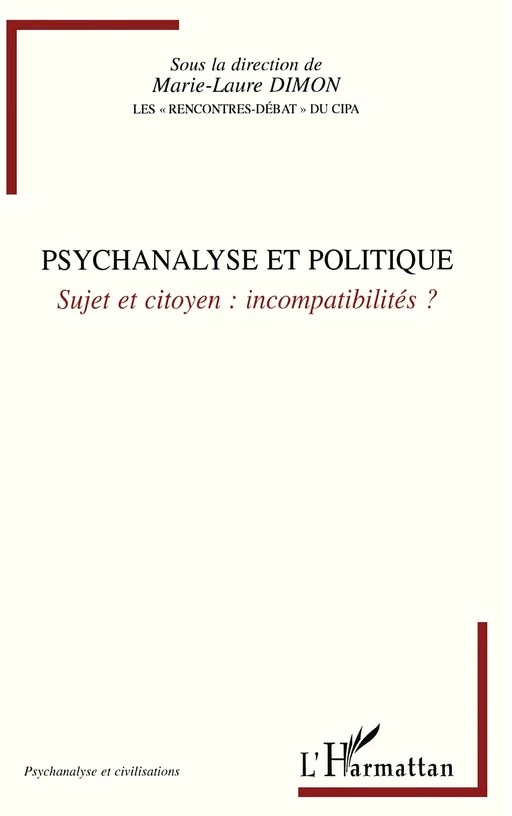 Sous la direction de
Marie-Laure DIMON
LES « RENCONTRES-DÉBAT » DU CIPA

PSYCHANALYSE ET POLITIQUE
Sujet et citoyen : incompatibilités ?

Psychanalyse et civilisations

L'Harmattan